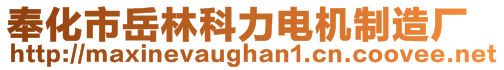 奉化市岳林科力电机制造厂
http://maxinevaughan1.cn.coovee.net